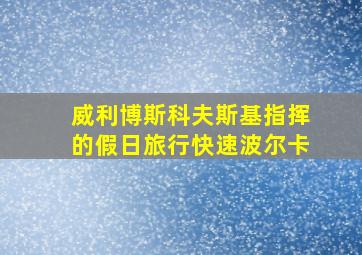 威利博斯科夫斯基指挥的假日旅行快速波尔卡